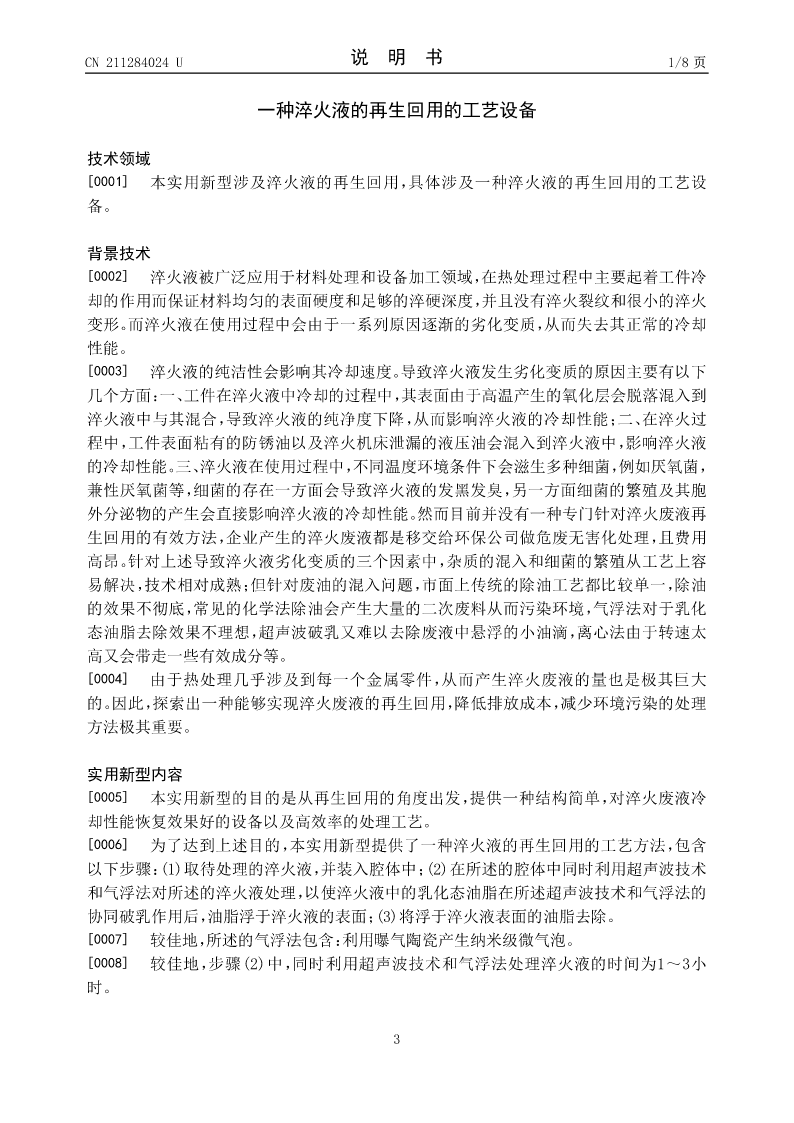 CN 211284024 U　　　　说　明　书　　　　1/8 页

一种淬火液的再生回用的工艺设备

技术领域

[0001]　本实用新型涉及淬火液的再生回用，具体涉及一种淬火液的再生回用的工艺设备。

背景技术

[0002]　淬火液被广泛应用于材料处理和设备加工领域，在热处理过程中主要起着工件冷却的作用而保证材料均匀的表面硬度和足够的淬硬深度，并且没有淬火裂纹和很小的淬火变形。而淬火液在使用过程中会由于一系列原因逐渐的劣化变质，从而失去其正常的冷却性能。

[0003]　淬火液的纯洁性会影响其冷却速度。导致淬火液发生劣化变质的原因主要有以下几个方面：一、工件在淬火液中冷却的过程中，其表面由于高温产生的氧化层会脱落混入到淬火液中与其混合，导致淬火液的纯净度下降，从而影响淬火液的冷却性能；二、在淬火过程中，工件表面粘有的防锈油以及淬火机床泄漏的液压油会混入到淬火液中，影响淬火液的冷却性能。三、淬火液在使用过程中，不同温度环境条件下会滋生多种细菌，例如厌氧菌，兼性厌氧菌等，细菌的存在一方面会导致淬火液的发黑发臭，另一方面细菌的繁殖及其胞外分泌物的产生会直接影响淬火液的冷却性能。然而目前并没有一种专门针对淬火废液再生回用的有效方法，企业产生的淬火废液都是移交给环保公司做危废无害化处理，且费用高昂。针对上述导致淬火液劣化变质的三个因素中，杂质的混入和细菌的繁殖从工艺上容易解决，技术相对成熟；但针对废油的混入问题，市面上传统的除油工艺都比较单一，除油的效果不彻底，常见的化学法除油会产生大量的二次废料从而污染环境，气浮法对于乳化态油脂去除效果不理想，超声波破乳又难以去除废液中悬浮的小油滴，离心法由于转速太高又会带走一些有效成分等。

[0004]　由于热处理几乎涉及到每一个金属零件，从而产生淬火废液的量也是极其巨大的。因此，探索出一种能够实现淬火废液的再生回用，降低排放成本，减少环境污染的处理方法极其重要。

实用新型内容

[0005]　本实用新型的目的是从再生回用的角度出发，提供一种结构简单，对淬火废液冷却性能恢复效果好的设备以及高效率的处理工艺。

[0006]　为了达到上述目的，本实用新型提供了一种淬火液的再生回用的工艺方法，包含以下步骤：(1)取待处理的淬火液，并装入腔体中；(2)在所述的腔体中同时利用超声波技术和气浮法对所述的淬火液处理，以使淬火液中的乳化态油脂在所述超声波技术和气浮法的协同破乳作用后，油脂浮于淬火液的表面；(3)将浮于淬火液表面的油脂去除。

[0007]　较佳地，所述的气浮法包含：利用曝气陶瓷产生纳米级微气泡。

[0008]　较佳地，步骤(2)中，同时利用超声波技术和气浮法处理淬火液的时间为1～3小时。

3